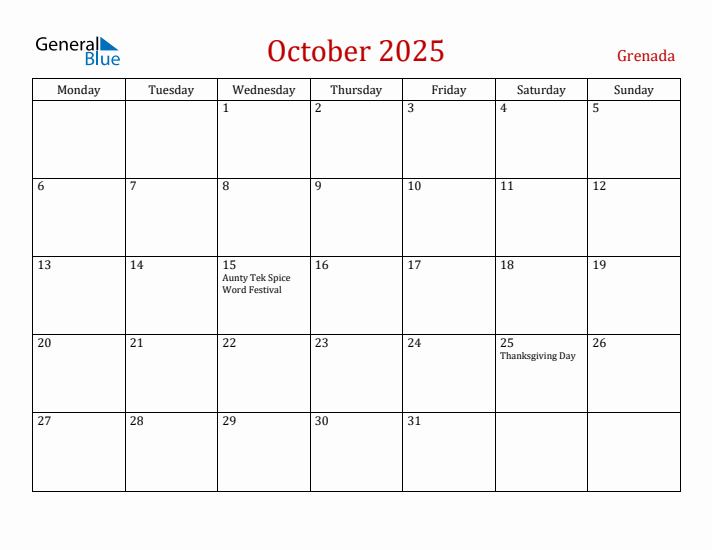 General Blue

October 2025

Grenada

| Monday | Tuesday | Wednesday | Thursday | Friday | Saturday | Sunday |
|---|---|---|---|---|---|---|
| | | 1 | 2 | 3 | 4 | 5 |
| 6 | 7 | 8 | 9 | 10 | 11 | 12 |
| 13 | 14 | 15 Aunty Tek Spice Word Festival | 16 | 17 | 18 | 19 |
| 20 | 21 | 22 | 23 | 24 | 25 Thanksgiving Day | 26 |
| 27 | 28 | 29 | 30 | 31 | | |